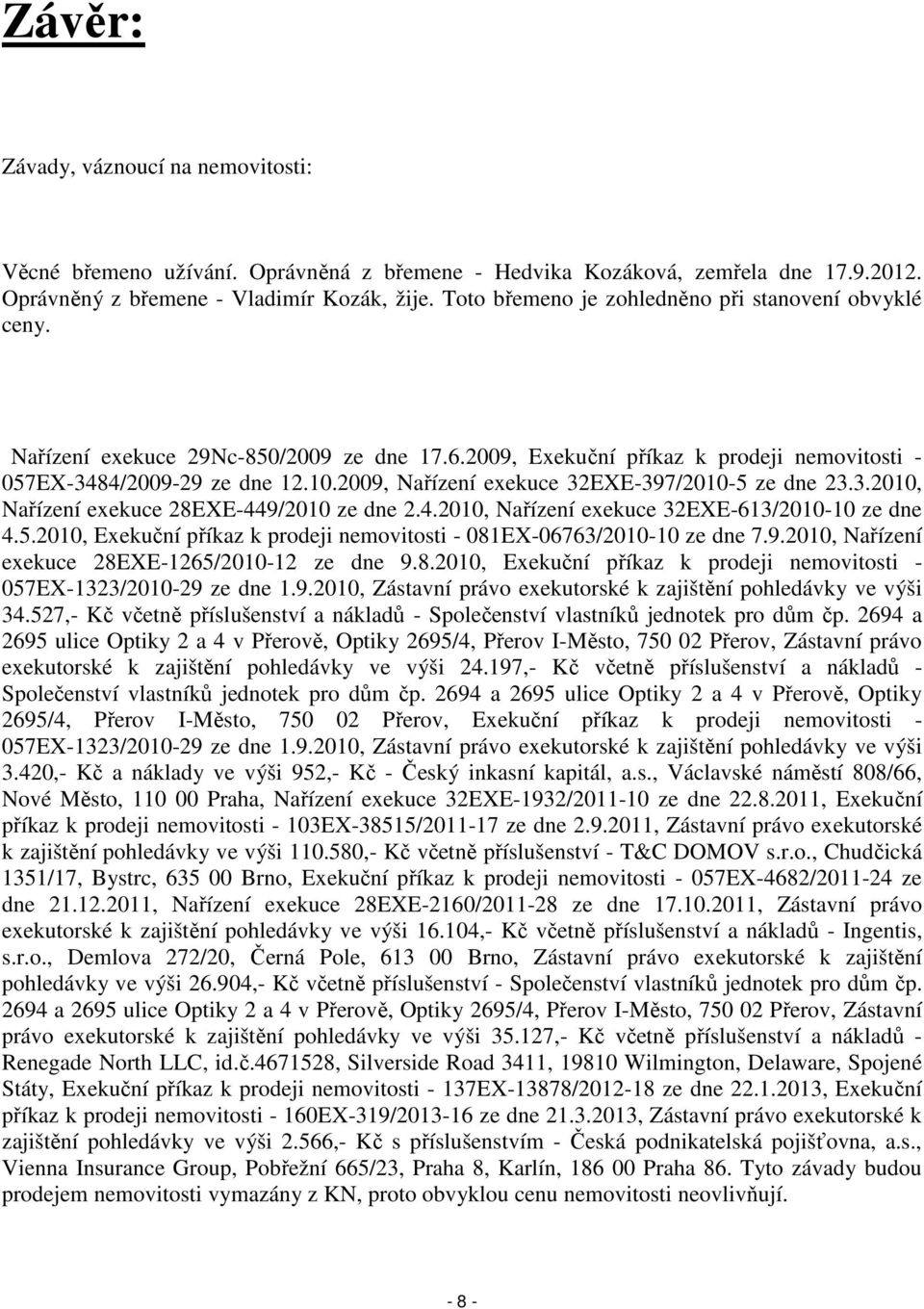 Závěr:

Závady, váznoucí na nemovitosti:

Věcné břemeno užívání. Oprávněná z břemene - Hedvika Kozáková, zemřela dne 17.9.2012. Oprávněný z břemene - Vladimír Kozák, žije. Toto břemeno je zohledněno při stanovení obvyklé ceny.

Nařízení exekuce 29Nc-850/2009 ze dne 17.6.2009, Exekuční příkaz k prodeji nemovitosti - 057EX-3484/2009-29 ze dne 12.10.2009, Nařízení exekuce 32EXE-397/2010-5 ze dne 23.3.2010, Nařízení exekuce 28EXE-449/2010 ze dne 2.4.2010, Nařízení exekuce 32EXE-613/2010-10 ze dne 4.5.2010, Exekuční příkaz k prodeji nemovitosti - 081EX-06763/2010-10 ze dne 7.9.2010, Nařízení exekuce 28EXE-1265/2010-12 ze dne 9.8.2010, Exekuční příkaz k prodeji nemovitosti - 057EX-1323/2010-29 ze dne 1.9.2010, Zástavní právo exekutorské k zajištění pohledávky ve výši 34.527,- Kč včetně příslušenství a nákladů - Společenství vlastníků jednotek pro dům čp. 2694 a 2695 ulice Optiky 2 a 4 v Přerově, Optiky 2695/4, Přerov I-Město, 750 02 Přerov, Zástavní právo exekutorské k zajištění pohledávky ve výši 24.197,- Kč včetně příslušenství a nákladů - Společenství vlastníků jednotek pro dům čp. 2694 a 2695 ulice Optiky 2 a 4 v Přerově, Optiky 2695/4, Přerov I-Město, 750 02 Přerov, Exekuční příkaz k prodeji nemovitosti - 057EX-1323/2010-29 ze dne 1.9.2010, Zástavní právo exekutorské k zajištění pohledávky ve výši 3.420,- Kč a náklady ve výši 952,- Kč - Český inkasní kapitál, a.s., Václavské náměstí 808/66, Nové Město, 110 00 Praha, Nařízení exekuce 32EXE-1932/2011-10 ze dne 22.8.2011, Exekuční příkaz k prodeji nemovitosti - 103EX-38515/2011-17 ze dne 2.9.2011, Zástavní právo exekutorské k zajištění pohledávky ve výši 110.580,- Kč včetně příslušenství - T&C DOMOV s.r.o., Chudčická 1351/17, Bystrc, 635 00 Brno, Exekuční příkaz k prodeji nemovitosti - 057EX-4682/2011-24 ze dne 21.12.2011, Nařízení exekuce 28EXE-2160/2011-28 ze dne 17.10.2011, Zástavní právo exekutorské k zajištění pohledávky ve výši 16.104,- Kč včetně příslušenství a nákladů - Ingentis, s.r.o., Demlova 272/20, Černá Pole, 613 00 Brno, Zástavní právo exekutorské k zajištění pohledávky ve výši 26.904,- Kč včetně příslušenství - Společenství vlastníků jednotek pro dům čp. 2694 a 2695 ulice Optiky 2 a 4 v Přerově, Optiky 2695/4, Přerov I-Město, 750 02 Přerov, Zástavní právo exekutorské k zajištění pohledávky ve výši 35.127,- Kč včetně příslušenství a nákladů - Renegade North LLC, id.č.4671528, Silverside Road 3411, 19810 Wilmington, Delaware, Spojené Státy, Exekuční příkaz k prodeji nemovitosti - 137EX-13878/2012-18 ze dne 22.1.2013, Exekuční příkaz k prodeji nemovitosti - 160EX-319/2013-16 ze dne 21.3.2013, Zástavní právo exekutorské k zajištění pohledávky ve výši 2.566,- Kč s příslušenstvím - Česká podnikatelská pojišťovna, a.s., Vienna Insurance Group, Pobřežní 665/23, Praha 8, Karlín, 186 00 Praha 86. Tyto závady budou prodejem nemovitosti vymazány z KN, proto obvyklou cenu nemovitosti neovlivňují.

- 8 -